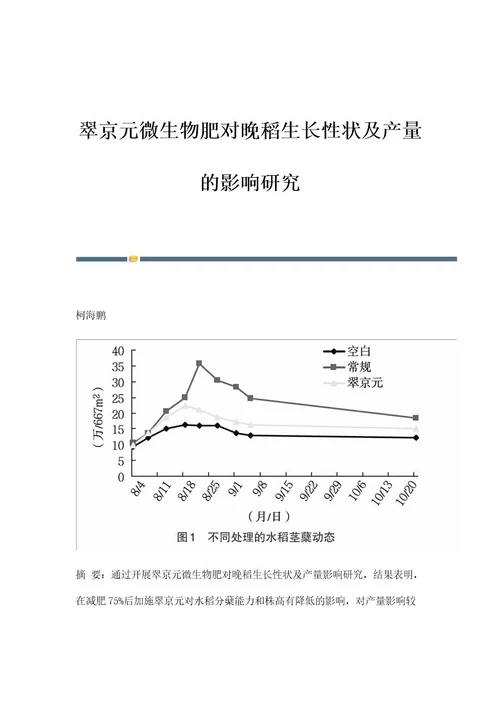 翠京元微生物肥对晚稻生长性状及产量的影响研究

柯海鹏

40
35
30
25
20
15
10
5
0

（万/667m²）

空白
常规
翠京元

8/4 8/11 8/18 8/25 9/1 9/8 9/15 9/22 9/29 10/6 10/13 10/20

（月/日）

图1 不同处理的水稻茎蘖动态

摘 要：通过开展翠京元微生物肥对晚稻生长性状及产量影响研究，结果表明，在减肥 75%后加施翠京元对水稻分蘖能力和株高有降低的影响，对产量影响较